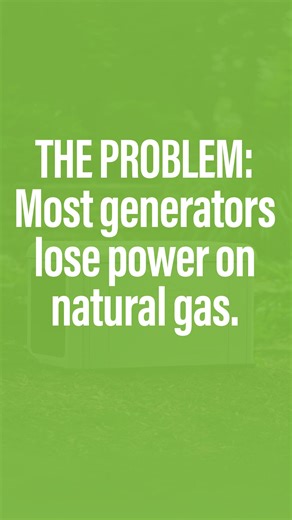 THE PROBLEM:
Most generators lose power on natural gas.